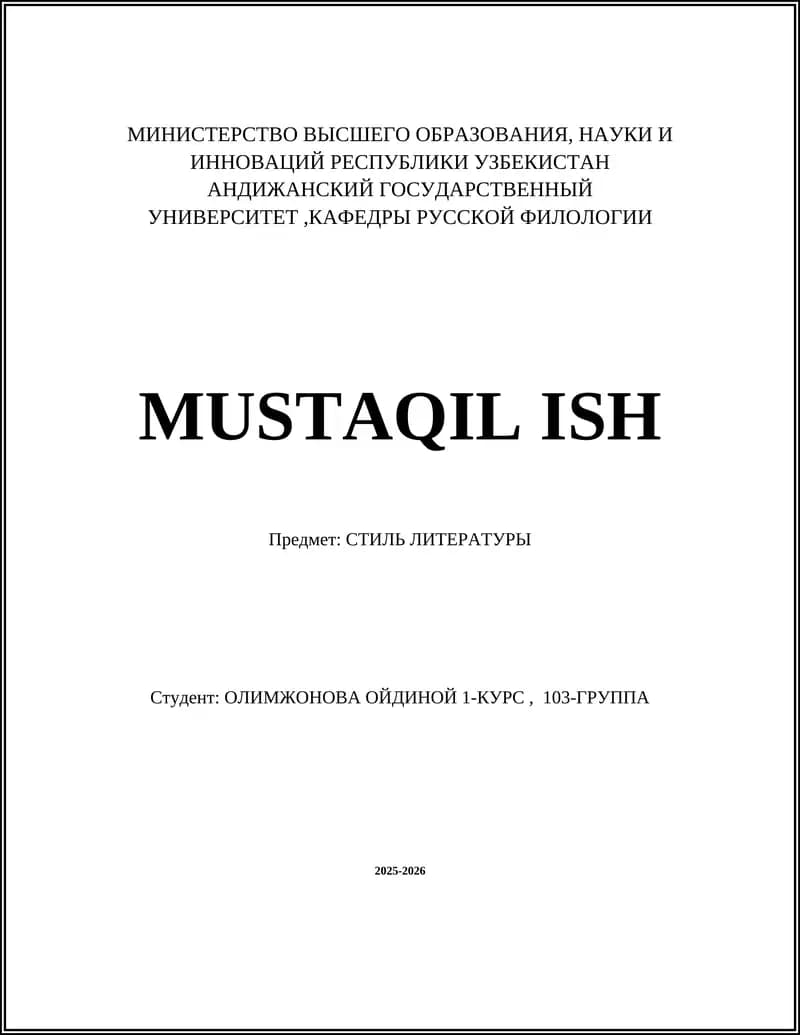 МИНИСТЕРСТВО ВЫСШЕГО ОБРАЗОВАНИЯ, НАУКИ И ИННОВАЦИЙ РЕСПУБЛИКИ УЗБЕКИСТАН АНДИЖАНСКИЙ ГОСУДАРСТВЕННЫЙ УНИВЕРСИТЕТ ,КАФЕДРЫ РУССКОЙ ФИЛОЛОГИИ

MUSTAQIL ISH

Предмет: СТИЛЬ ЛИТЕРАТУРЫ

Студент: ОЛИМЖОНОВА ОЙДИНОЙ 1-КУРС , 103-ГРУППА

2025-2026